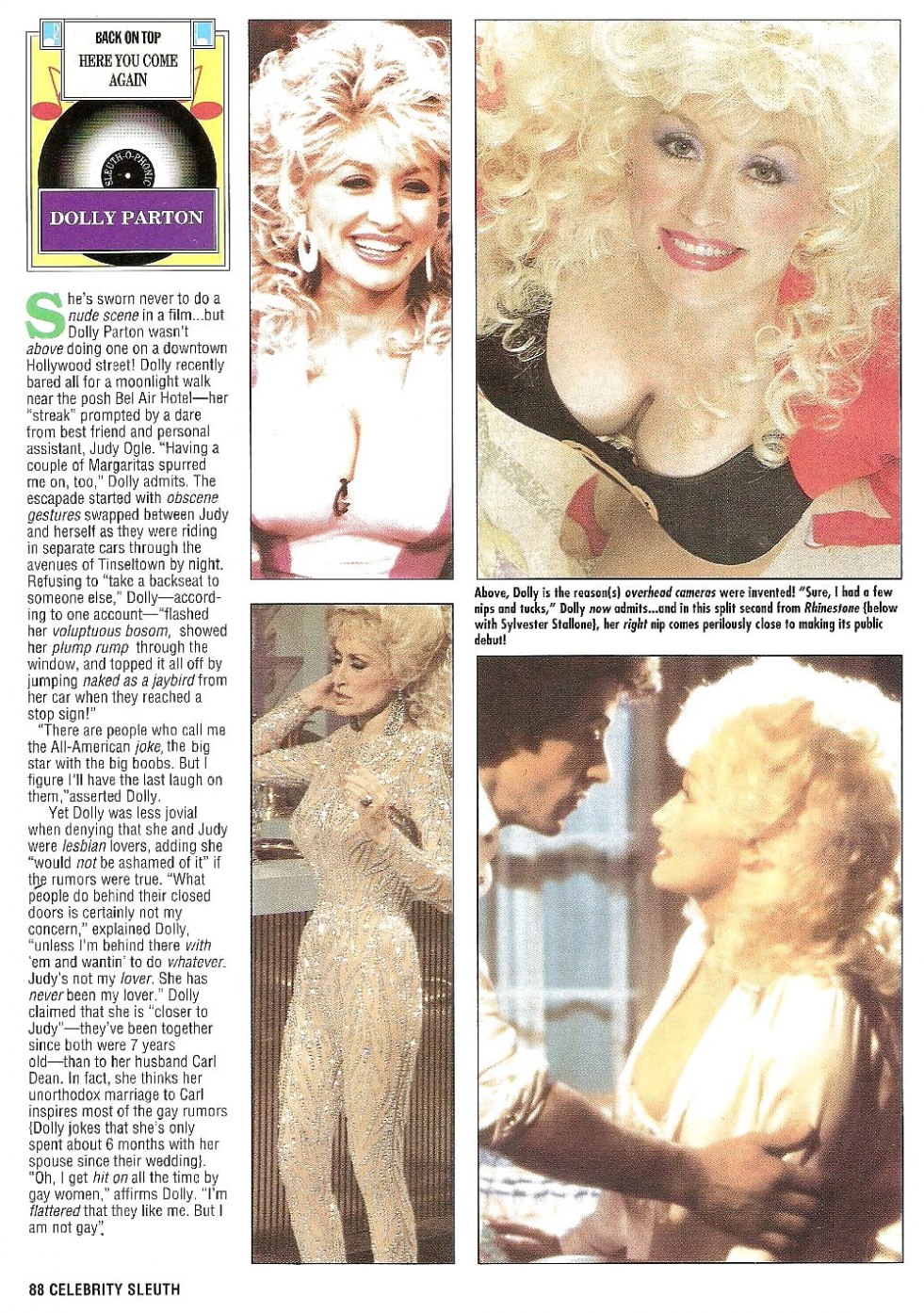 BACK ON TOP
HERE YOU COME AGAIN

SLEUTH-O-PHONIC

DOLLY PARTON

She's sworn never to do a nude scene in a film...but Dolly Parton wasn't above doing one on a downtown Hollywood street! Dolly recently bared all for a moonlight walk near the posh Bel Air Hotel—her "streak" prompted by a dare from best friend and personal assistant, Judy Ogle. "Having a couple of Margaritas spurred me on, too," Dolly admits. The escapade started with obscene gestures swapped between Judy and herself as they were riding in separate cars through the avenues of Tinseltown by night. Refusing to "take a backseat to someone else," Dolly—according to one account—"flashed her voluptuous bosom, showed her plump rump through the window, and topped it all off by jumping naked as a jaybird from her car when they reached a stop sign!"

"There are people who call me the All-American joke, the big star with the big boobs. But I figure I'll have the last laugh on them,"asserted Dolly.

Yet Dolly was less jovial when denying that she and Judy were lesbian lovers, adding she "would not be ashamed of it" if the rumors were true. "What people do behind their closed doors is certainly not my concern," explained Dolly, "unless I'm behind there with 'em and wantin' to do whatever. Judy's not my lover. She has never been my lover." Dolly claimed that she is "closer to Judy"—they've been together since both were 7 years old—than to her husband Carl Dean. In fact, she thinks her unorthodox marriage to Carl inspires most of the gay rumors {Dolly jokes that she's only spent about 6 months with her spouse since their wedding}. "Oh, I get hit on all the time by gay women," affirms Dolly. "I'm flattered that they like me. But I am not gay".

Above, Dolly is the reason(s) overhead cameras were invented! "Sure, I had a few nips and tucks," Dolly now admits...and in this split second from Rhinestone {below with Sylvester Stallone}, her right nip comes perilously close to making its public debut!

88 CELEBRITY SLEUTH